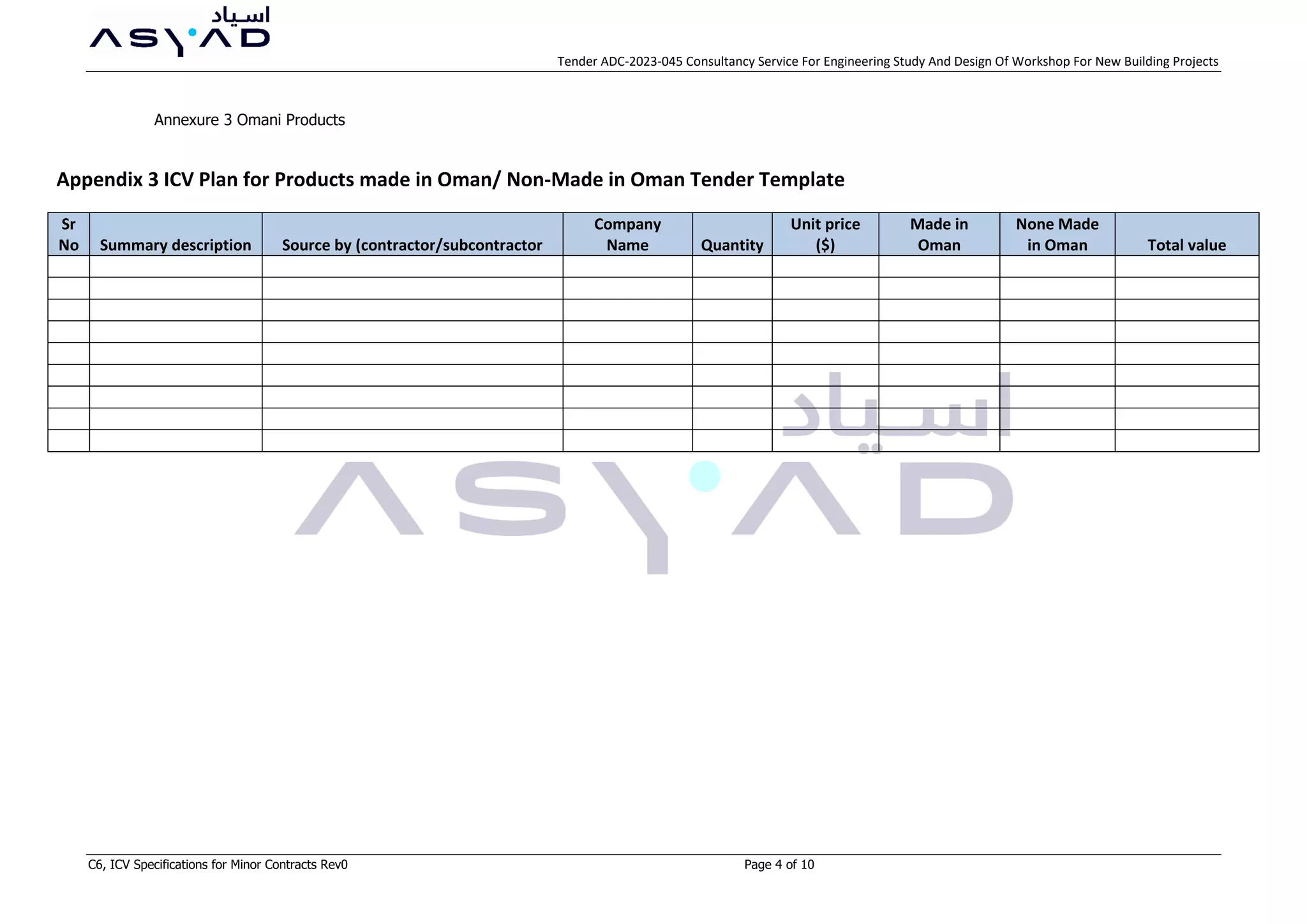 اسياد
ASYAD

Tender ADC-2023-045 Consultancy Service For Engineering Study And Design Of Workshop For New Building Projects

Annexure 3 Omani Products

Appendix 3 ICV Plan for Products made in Oman/ Non-Made in Oman Tender Template

| Sr No | Summary description | Source by (contractor/subcontractor | Company Name | Quantity | Unit price ($) | Made in Oman | None Made in Oman | Total value |
|---|---|---|---|---|---|---|---|---|
| | | | | | | | | |
| | | | | | | | | |
| | | | | | | | | |
| | | | | | | | | |
| | | | | | | | | |
| | | | | | | | | |
| | | | | | | | | |
| | | | | | | | | |
| | | | | | | | | |

اسياد
ASYAD

C6, ICV Specifications for Minor Contracts Rev0

Page 4 of 10